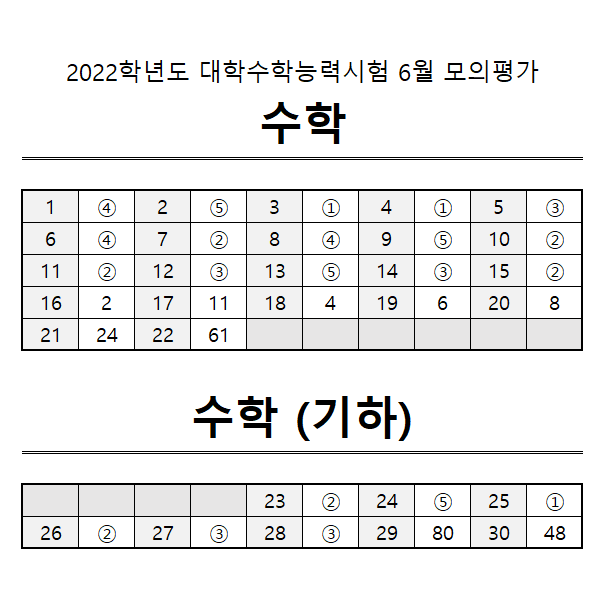 2022학년도 대학수학능력시험 6월 모의평가

수학

| 1 | ④ | 2 | ⑤ | 3 | ① | 4 | ① | 5 | ③ |
|---|---|---|---|---|---|---|---|---|---|
| 6 | ④ | 7 | ② | 8 | ④ | 9 | ⑤ | 10 | ② |
| 11 | ② | 12 | ③ | 13 | ⑤ | 14 | ③ | 15 | ② |
| 16 | 2 | 17 | 11 | 18 | 4 | 19 | 6 | 20 | 8 |
| 21 | 24 | 22 | 61 | | | | | | |

수학 (기하)

| | | | | 23 | ② | 24 | ⑤ | 25 | ① |
|---|---|---|---|---|---|---|---|---|---|
| 26 | ② | 27 | ③ | 28 | ③ | 29 | 80 | 30 | 48 |